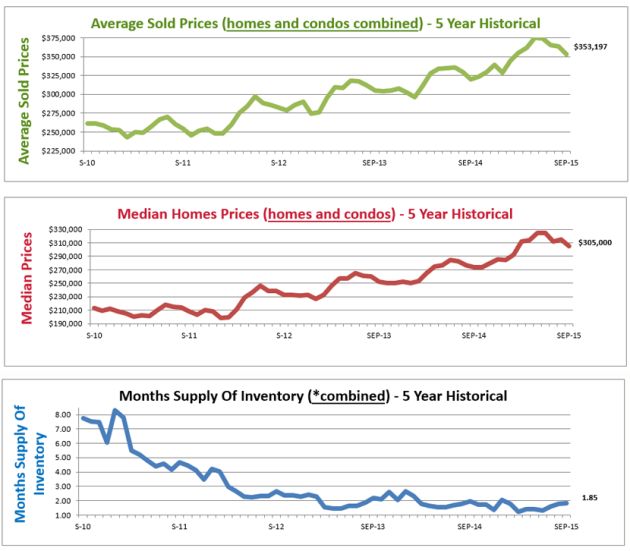 Average Sold Prices (homes and condos combined) - 5 Year Historical

Average Sold Prices

$375,000
$350,000
$325,000
$300,000
$275,000
$250,000
$225,000

S-10
S-11
S-12
SEP-13
SEP-14
SEP-15

$353,197

Median Homes Prices (homes and condos) - 5 Year Historical

Median Prices

$330,000
$310,000
$290,000
$270,000
$250,000
$230,000
$210,000
$190,000

S-10
S-11
S-12
SEP-13
SEP-14
SEP-15

$305,000

Months Supply Of Inventory (*combined) - 5 Year Historical

Months Supply Of Inventory

8.00
7.00
6.00
5.00
4.00
3.00
2.00
1.00

S-10
S-11
S-12
SEP-13
SEP-14
SEP-15

1.85